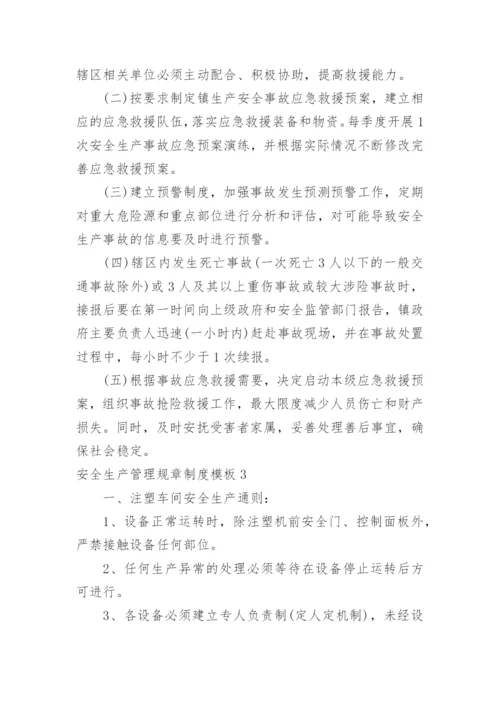 辖区相关单位必须主动配合、积极协助，提高救援能力。

(二)按要求制定镇生产安全事故应急救援预案，建立相应的应急救援队伍，落实应急救援装备和物资。每季度开展1次安全生产事故应急预案演练，并根据实际情况不断修改完善应急救援预案。

(三)建立预警制度，加强事故发生预测预警工作，定期对重大危险源和重点部位进行分析和评估，对可能导致安全生产事故的信息要及时进行预警。

(四)辖区内发生死亡事故(一次死亡3人以下的一般交通事故除外)或3人及其以上重伤事故或较大涉险事故时，接报后要在第一时间向上级政府和安全监管部门报告，镇政府主要负责人迅速(一小时内)赶赴事故现场，并在事故处置过程中，每小时不少于1次续报。

(五)根据事故应急救援需要，决定启动本级应急救援预案，组织事故抢险救援工作，最大限度减少人员伤亡和财产损失。同时，及时安抚受害者家属，妥善处理善后事宜，确保社会稳定。

安全生产管理规章制度模板3

一、注塑车间安全生产通则：

1、设备正常运转时，除注塑机前安全门、控制面板外，严禁接触设备任何部位。

2、任何生产异常的处理必须等待在设备停止运转后方可进行。

3、各设备必须建立专人负责制(定人定机制)，未经设